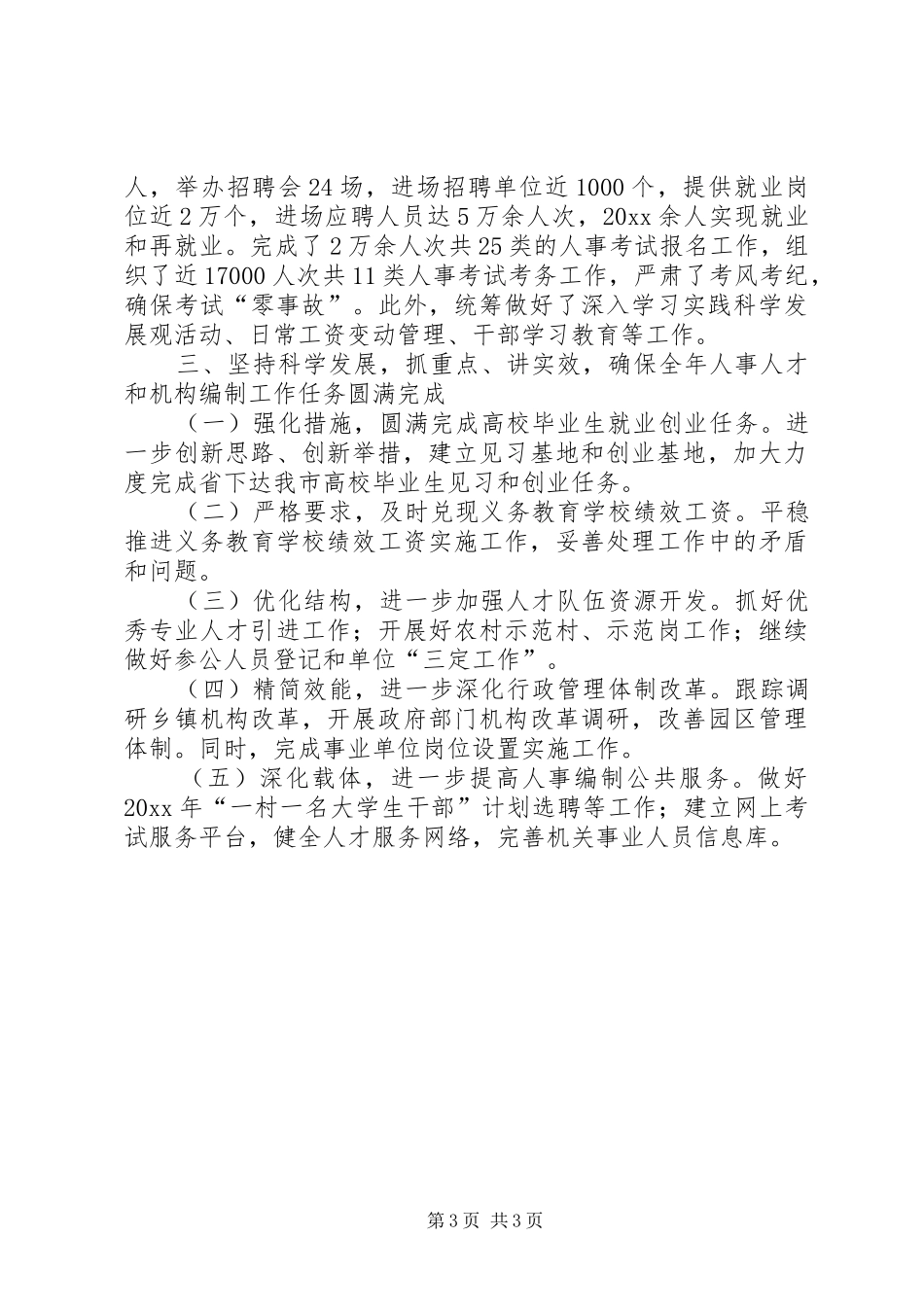 人，举办招聘会24场，进场招聘单位近1000个，提供就业岗位近2万个，进场应聘人员达5万余人次，20xx余人实现就业和再就业。完成了2万余人次共25类的人事考试报名工作，组织了近17000人次共11类人事考试考务工作，严肃了考风考纪，确保考试“零事故”。此外，统筹做好了深入学习实践科学发展观活动、日常工资变动管理、干部学习教育等工作。

三、坚持科学发展，抓重点、讲实效，确保全年人事人才和机构编制工作任务圆满完成

（一）强化措施，圆满完成高校毕业生就业创业任务。进一步创新思路、创新举措，建立见习基地和创业基地，加大力度完成省下达我市高校毕业生见习和创业任务。

（二）严格要求，及时兑现义务教育学校绩效工资。平稳推进义务教育学校绩效工资实施工作，妥善处理工作中的矛盾和问题。

（三）优化结构，进一步加强人才队伍资源开发。抓好优秀专业人才引进工作；开展好农村示范村、示范岗工作；继续做好参公人员登记和单位“三定工作”。

（四）精简效能，进一步深化行政管理体制改革。跟踪调研乡镇机构改革，开展政府部门机构改革调研，改善园区管理体制。同时，完成事业单位岗位设置实施工作。

（五）深化载体，进一步提高人事编制公共服务。做好20xx年“一村一名大学生干部”计划选聘等工作；建立网上考试服务平台，健全人才服务网络，完善机关事业人员信息库。

第3页 共3页